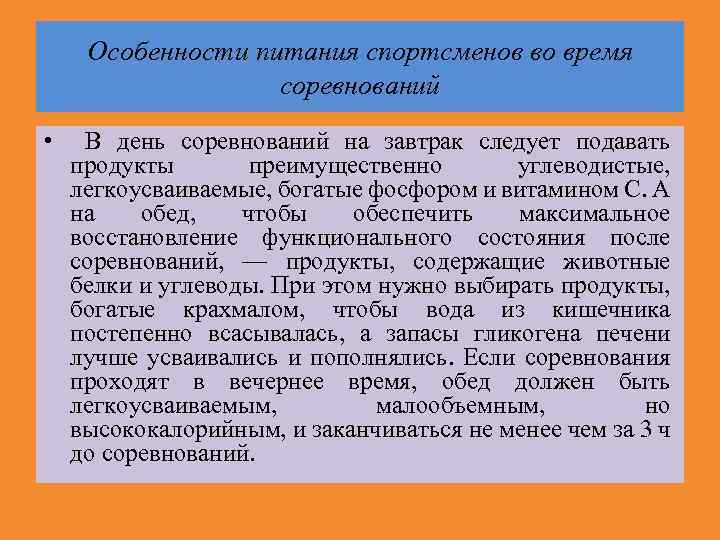 Особенности питания спортсменов во время соревнований

• В день соревнований на завтрак следует подавать продукты преимущественно углеводистые, легкоусваиваемые, богатые фосфором и витамином С. А на обед, чтобы обеспечить максимальное восстановление функционального состояния после соревнований, — продукты, содержащие животные белки и углеводы. При этом нужно выбирать продукты, богатые крахмалом, чтобы вода из кишечника постепенно всасывалась, а запасы гликогена печени лучше усваивались и пополнялись. Если соревнования проходят в вечернее время, обед должен быть легкоусваиваемым, малообъемным, но высококалорийным, и заканчиваться не менее чем за 3 ч до соревнований.